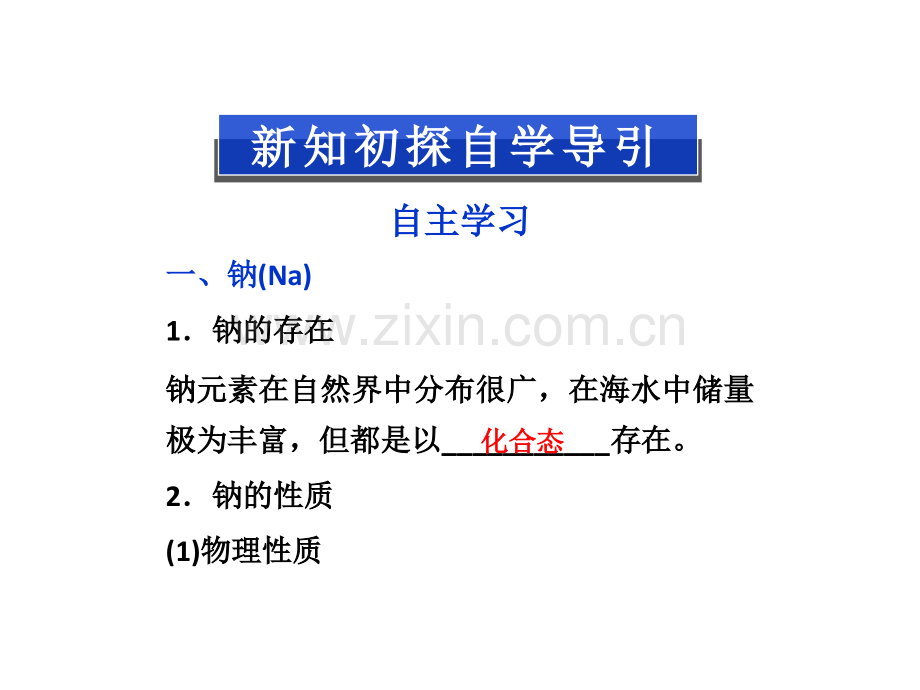 新知初探自学导引

自主学习

一、钠(Na)

1．钠的存在

www.zixin.com.cn

钠元素在自然界中分布很广，在海水中储量极为丰富，但都是以___化合态___存在。

2．钠的性质

(1)物理性质